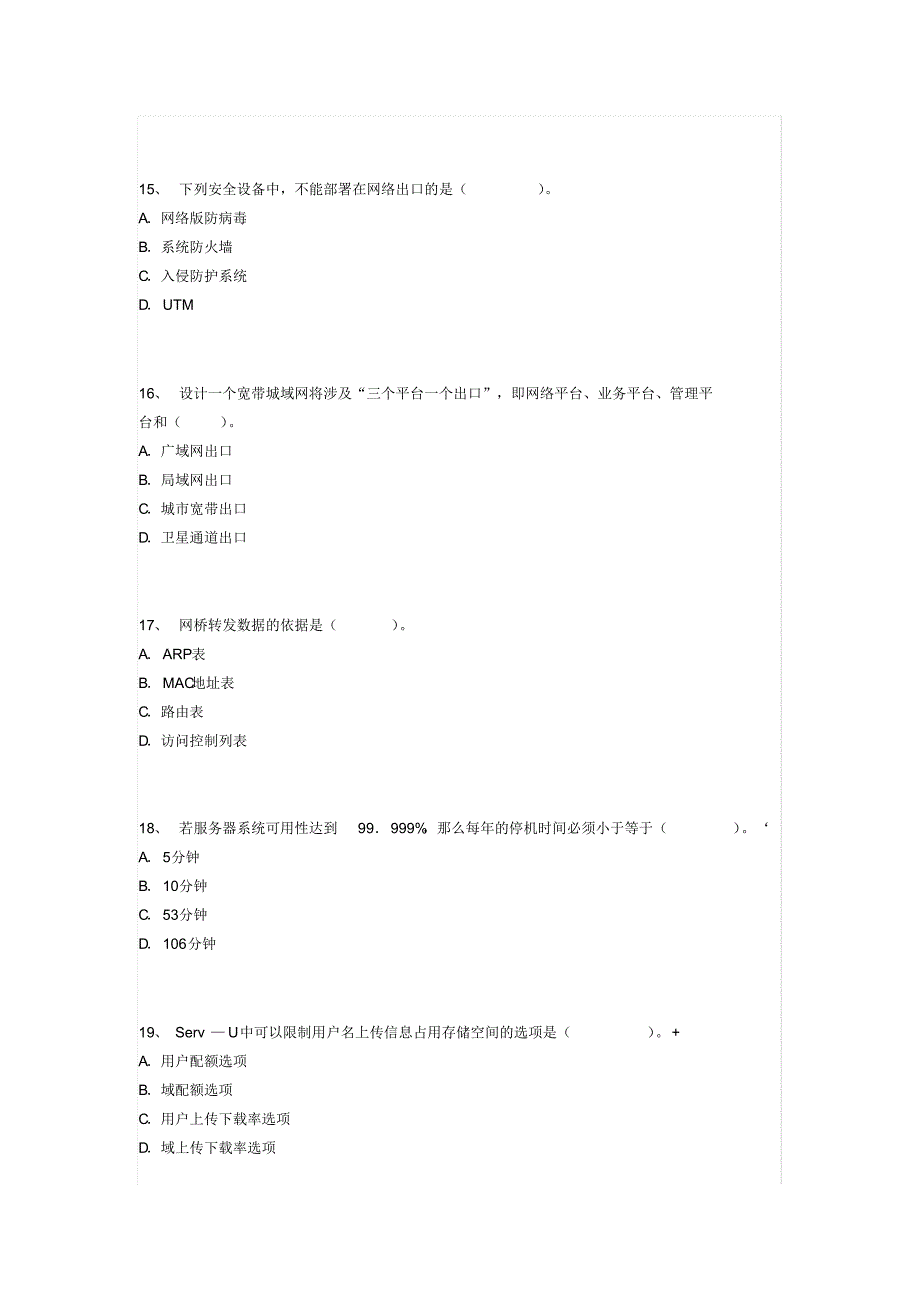 15、 下列安全设备中，不能部署在网络出口的是（ ）。
A. 网络版防病毒
B. 系统防火墙
C. 入侵防护系统
D. UTM

16、 设计一个宽带城域网将涉及“三个平台一个出口”，即网络平台、业务平台、管理平台和（ ）。
A. 广域网出口
B. 局域网出口
C. 城市宽带出口
D. 卫星通道出口

17、 网桥转发数据的依据是（ ）。
A. ARP表
B. MAC地址表
C. 路由表
D. 访问控制列表

18、 若服务器系统可用性达到 99．999% 那么每年的停机时间必须小于等于（ ）。‘
A. 5分钟
B. 10分钟
C. 53分钟
D. 106分钟

19、 Serv —U中可以限制用户名上传信息占用存储空间的选项是（ ）。+
A. 用户配额选项
B. 域配额选项
C. 用户上传下载率选项
D. 域上传下载率选项